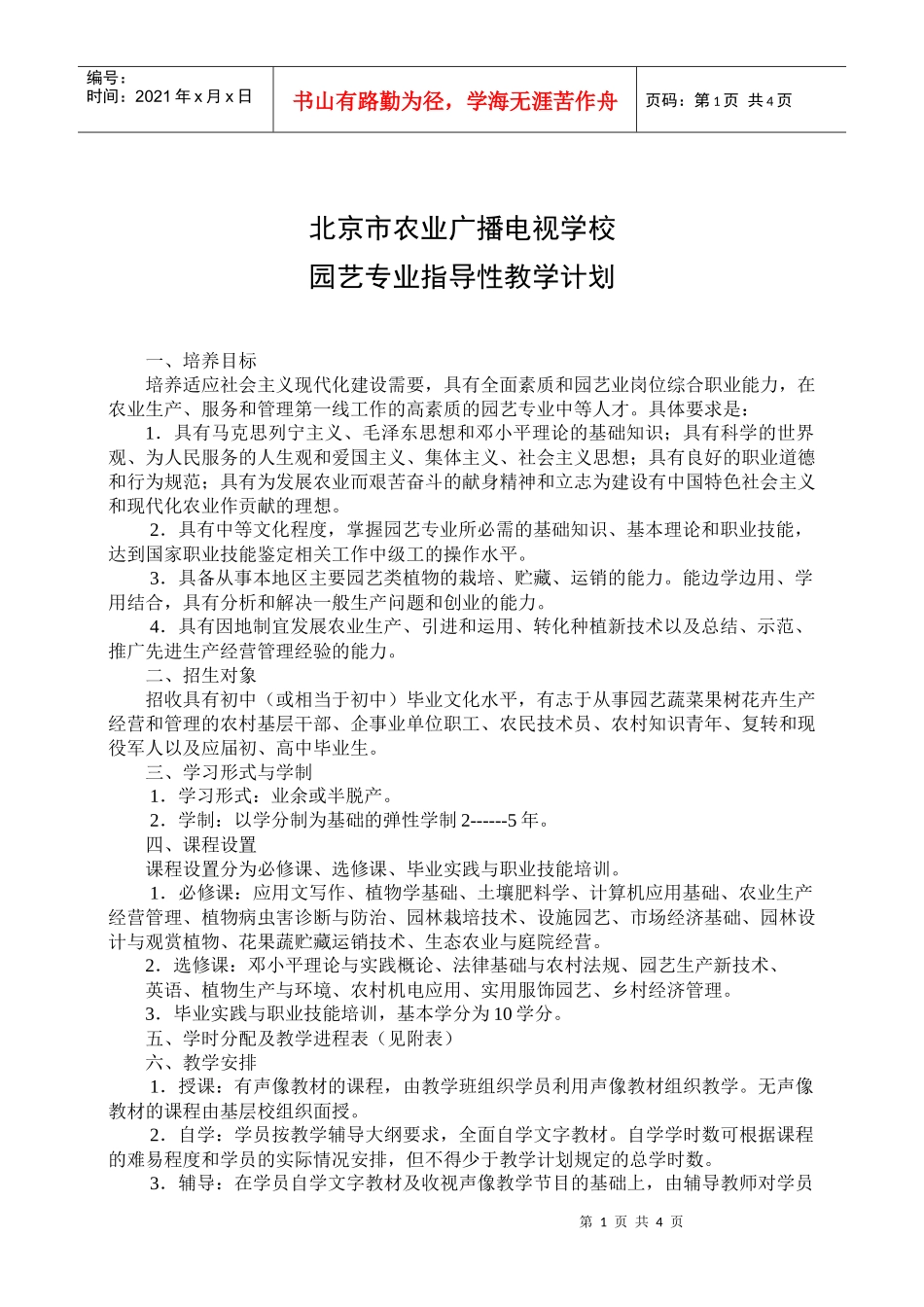 编号：
时间：2021 年 x 月 x 日

书山有路勤为径，学海无涯苦作舟

页码：第 1 页 共 4 页

北京市农业广播电视学校
园艺专业指导性教学计划

一、培养目标

培养适应社会主义现代化建设需要，具有全面素质和园艺业岗位综合职业能力，在农业生产、服务和管理第一线工作的高素质的园艺专业中等人才。具体要求是：

1．具有马克思列宁主义、毛泽东思想和邓小平理论的基础知识；具有科学的世界观、为人民服务的人生观和爱国主义、集体主义、社会主义思想；具有良好的职业道德和行为规范；具有为发展农业而艰苦奋斗的献身精神和立志为建设有中国特色社会主义和现代化农业作贡献的理想。

2．具有中等文化程度，掌握园艺专业所必需的基础知识、基本理论和职业技能，达到国家职业技能鉴定相关工作中级工的操作水平。

3．具备从事本地区主要园艺类植物的栽培、贮藏、运销的能力。能边学边用、学用结合，具有分析和解决一般生产问题和创业的能力。

4．具有因地制宜发展农业生产、引进和运用、转化种植新技术以及总结、示范、推广先进生产经营管理经验的能力。

二、招生对象

招收具有初中（或相当于初中）毕业文化水平，有志于从事园艺蔬菜果树花卉生产经营和管理的农村基层干部、企事业单位职工、农民技术员、农村知识青年、复转和现役军人以及应届初、高中毕业生。

三、学习形式与学制

1．学习形式：业余或半脱产。

2．学制：以学分制为基础的弹性学制 2------5 年。

四、课程设置

课程设置分为必修课、选修课、毕业实践与职业技能培训。

1．必修课：应用文写作、植物学基础、土壤肥料学、计算机应用基础、农业生产经营管理、植物病虫害诊断与防治、园林栽培技术、设施园艺、市场经济基础、园林设计与观赏植物、花果蔬贮藏运销技术、生态农业与庭院经营。

2．选修课：邓小平理论与实践概论、法律基础与农村法规、园艺生产新技术、英语、植物生产与环境、农村机电应用、实用服饰园艺、乡村经济管理。

3．毕业实践与职业技能培训，基本学分为 10 学分。

五、学时分配及教学进程表（见附表）

六、教学安排

1．授课：有声像教材的课程，由教学班组织学员利用声像教材组织教学。无声像教材的课程由基层校组织面授。

2．自学：学员按教学辅导大纲要求，全面自学文字教材。自学学时数可根据课程的难易程度和学员的实际情况安排，但不得少于教学计划规定的总学时数。

3．辅导：在学员自学文字教材及收视声像教学节目的基础上，由辅导教师对学员

第 1 页 共 4 页